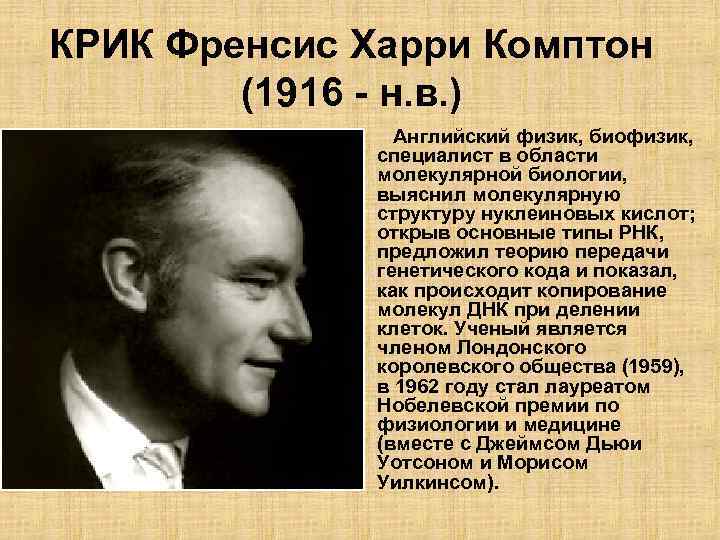 КРИК Френсис Харри Комптон
(1916 - н.в.)

Английский физик, биофизик, специалист в области молекулярной биологии, выяснил молекулярную структуру нуклеиновых кислот; открыв основные типы РНК, предложил теорию передачи генетического кода и показал, как происходит копирование молекул ДНК при делении клеток. Ученый является членом Лондонского королевского общества (1959), в 1962 году стал лауреатом Нобелевской премии по физиологии и медицине (вместе с Джеймсом Дьюи Уотсоном и Морисом Уилкинсом).